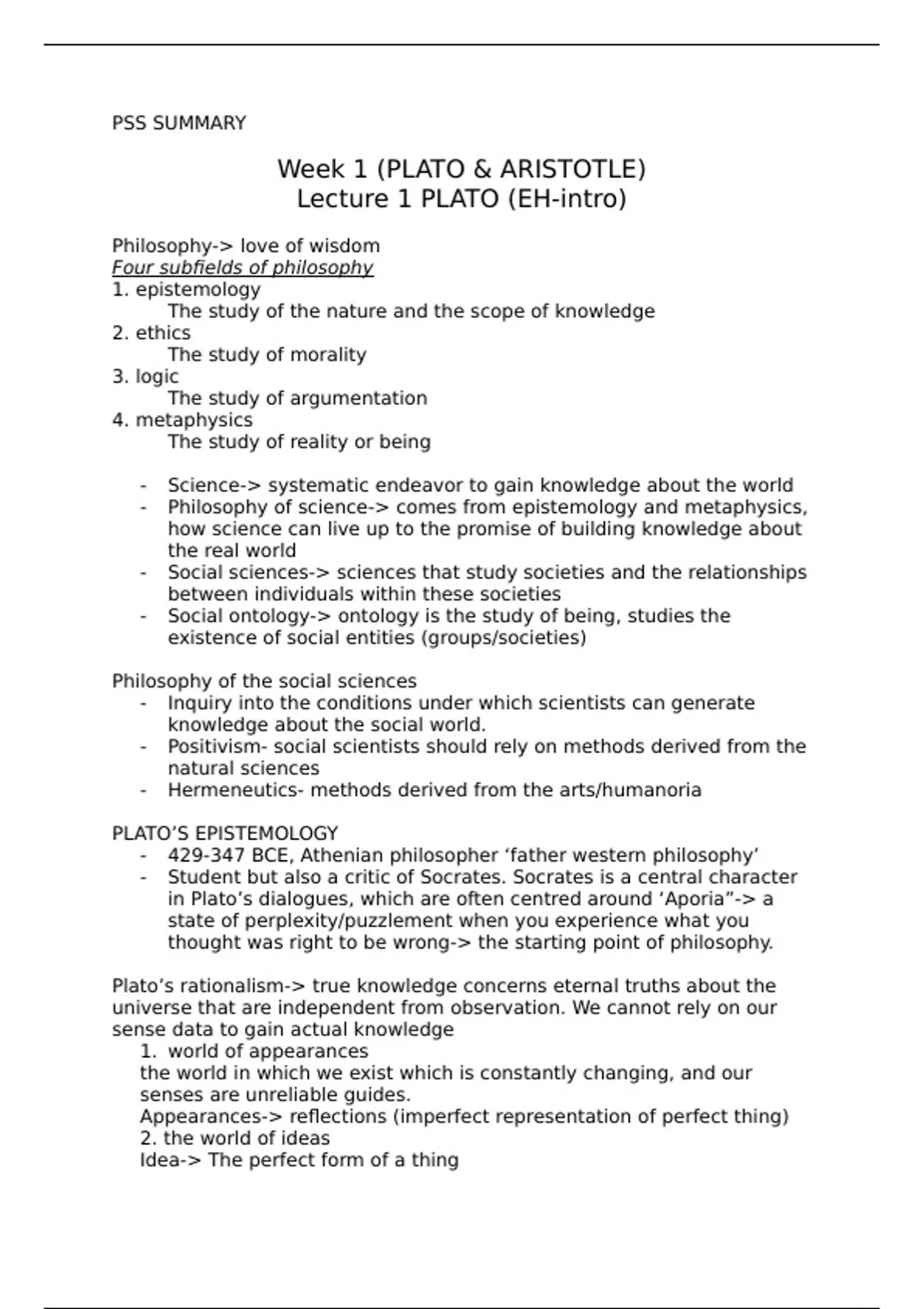 PSS SUMMARY

Week 1 (PLATO & ARISTOTLE)
Lecture 1 PLATO (EH-intro)

Philosophy-> love of wisdom
Four subfields of philosophy
1. epistemology
The study of the nature and the scope of knowledge
2. ethics
The study of morality
3. logic
The study of argumentation
4. metaphysics
The study of reality or being

- Science-> systematic endeavor to gain knowledge about the world
- Philosophy of science-> comes from epistemology and metaphysics, how science can live up to the promise of building knowledge about the real world
- Social sciences-> sciences that study societies and the relationships between individuals within these societies
- Social ontology-> ontology is the study of being, studies the existence of social entities (groups/societies)

Philosophy of the social sciences
- Inquiry into the conditions under which scientists can generate knowledge about the social world.
- Positivism- social scientists should rely on methods derived from the natural sciences
- Hermeneutics- methods derived from the arts/humanoria

PLATO’S EPISTEMOLOGY
- 429-347 BCE, Athenian philosopher ‘father western philosophy’
- Student but also a critic of Socrates. Socrates is a central character in Plato’s dialogues, which are often centred around ‘Aporia”-> a state of perplexity/puzzlement when you experience what you thought was right to be wrong-> the starting point of philosophy.

Plato’s rationalism-> true knowledge concerns eternal truths about the universe that are independent from observation. We cannot rely on our sense data to gain actual knowledge
1. world of appearances
the world in which we exist which is constantly changing, and our senses are unreliable guides.
Appearances-> reflections (imperfect representation of perfect thing)
2. the world of ideas
Idea-> The perfect form of a thing